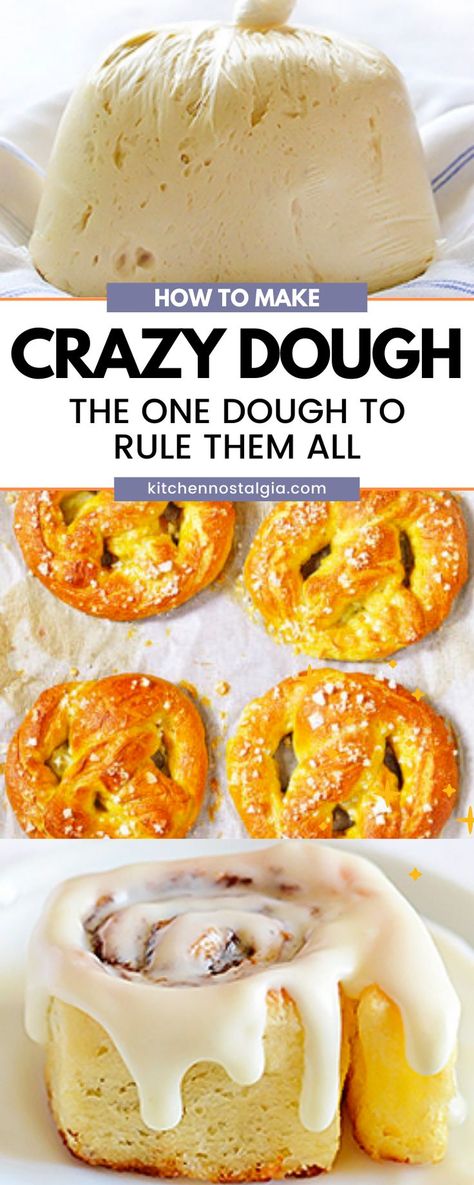 HOW TO MAKE
CRAZY DOUGH
THE ONE DOUGH TO RULE THEM ALL
kitchennostalgia.com